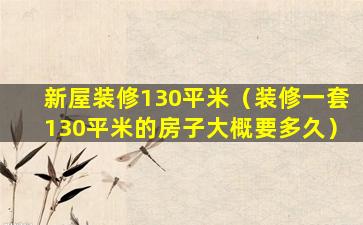 新屋装修130平米（装修一套130平米的房子大概要多久）